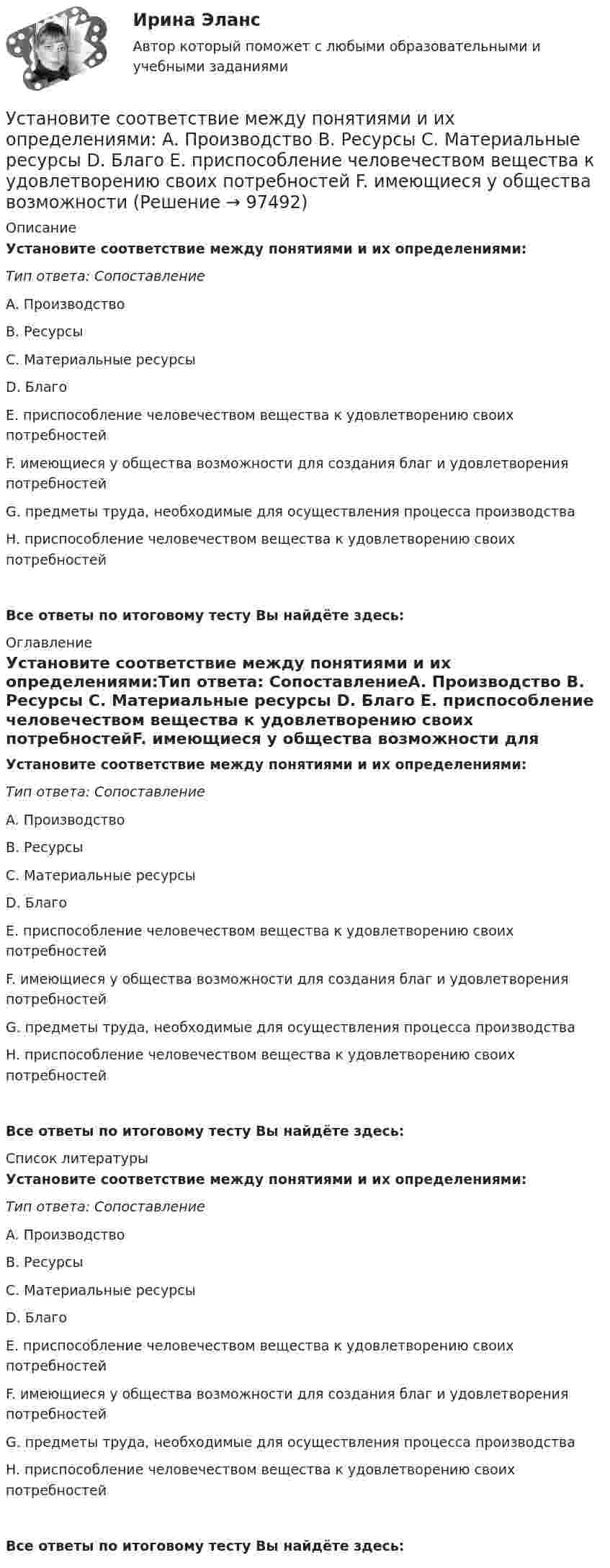 Ирина Эланс

Автор который поможет с любыми образовательными и учебными заданиями

Установите соответствие между понятиями и их определениями: A. Производство B. Ресурсы C. Материальные ресурсы D. Благо E. приспособление человечеством вещества к удовлетворению своих потребностей F. имеющиеся у общества возможности (Решение → 97492)

Описание

Установите соответствие между понятиями и их определениями:

Тип ответа: Сопоставление

A. Производство

B. Ресурсы

C. Материальные ресурсы

D. Благо

E. приспособление человечеством вещества к удовлетворению своих потребностей

F. имеющиеся у общества возможности для создания благ и удовлетворения потребностей

G. предметы труда, необходимые для осуществления процесса производства

H. приспособление человечеством вещества к удовлетворению своих потребностей

Все ответы по итоговому тесту Вы найдёте здесь:

Оглавление

Установите соответствие между понятиями и их определениями:Тип ответа: СопоставлениеA. Производство B. Ресурсы C. Материальные ресурсы D. Благо E. приспособление человечеством вещества к удовлетворению своих потребностейF. имеющиеся у общества возможности для

Установите соответствие между понятиями и их определениями:

Тип ответа: Сопоставление

A. Производство

B. Ресурсы

C. Материальные ресурсы

D. Благо

E. приспособление человечеством вещества к удовлетворению своих потребностей

F. имеющиеся у общества возможности для создания благ и удовлетворения потребностей

G. предметы труда, необходимые для осуществления процесса производства

H. приспособление человечеством вещества к удовлетворению своих потребностей

Все ответы по итоговому тесту Вы найдёте здесь:

Список литературы

Установите соответствие между понятиями и их определениями:

Тип ответа: Сопоставление

A. Производство

B. Ресурсы

C. Материальные ресурсы

D. Благо

E. приспособление человечеством вещества к удовлетворению своих потребностей

F. имеющиеся у общества возможности для создания благ и удовлетворения потребностей

G. предметы труда, необходимые для осуществления процесса производства

H. приспособление человечеством вещества к удовлетворению своих потребностей

Все ответы по итоговому тесту Вы найдёте здесь: